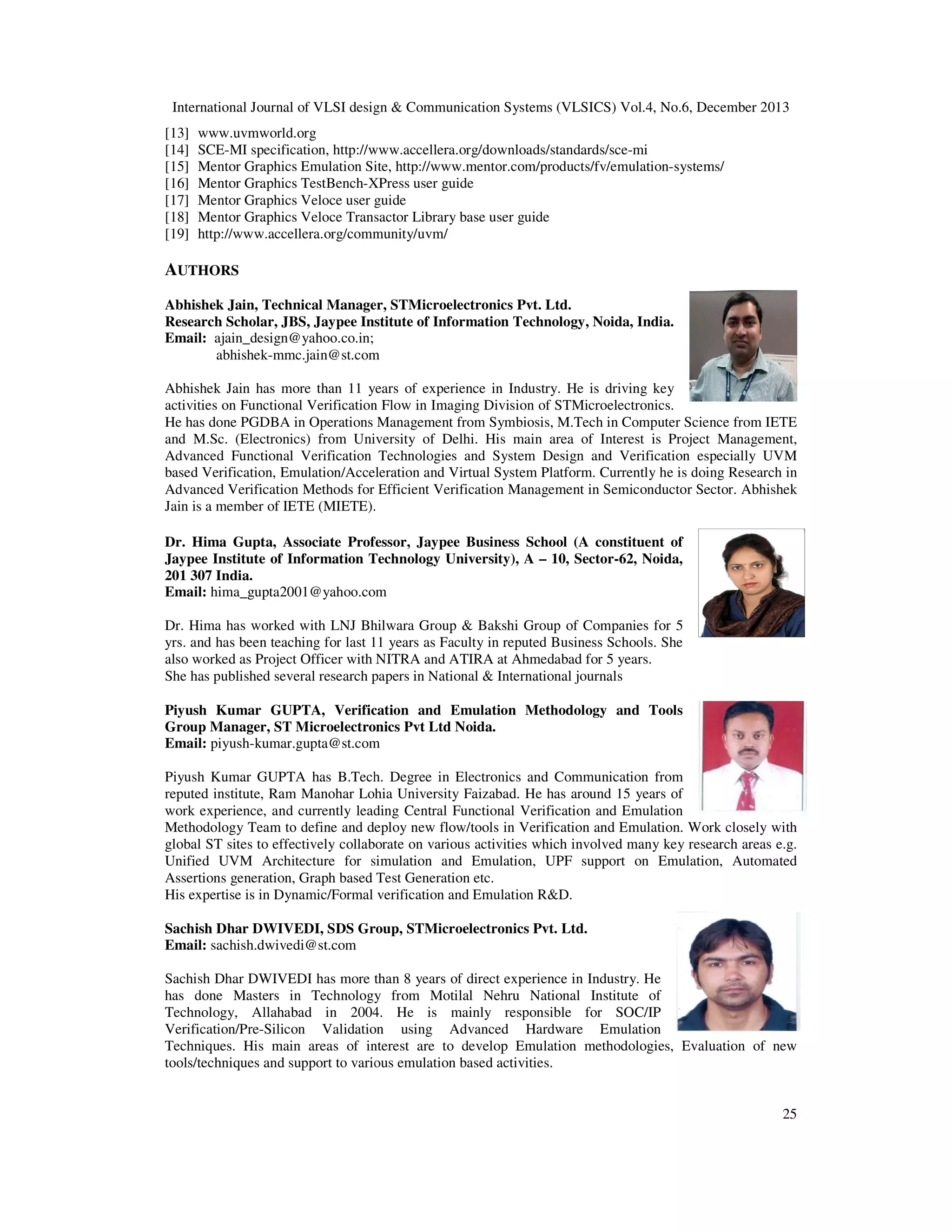 International Journal of VLSI design & Communication Systems (VLSICS) Vol.4, No.6, December 2013

[13] www.uvmworld.org
[14] SCE-MI specification, http://www.accellera.org/downloads/standards/sce-mi
[15] Mentor Graphics Emulation Site, http://www.mentor.com/products/fv/emulation-systems/
[16] Mentor Graphics TestBench-XPress user guide
[17] Mentor Graphics Veloce user guide
[18] Mentor Graphics Veloce Transactor Library base user guide
[19] http://www.accellera.org/community/uvm/

AUTHORS

Abhishek Jain, Technical Manager, STMicroelectronics Pvt. Ltd.
Research Scholar, JBS, Jaypee Institute of Information Technology, Noida, India.
Email: ajain_design@yahoo.co.in;
abhishek-mmc.jain@st.com

Abhishek Jain has more than 11 years of experience in Industry. He is driving key activities on Functional Verification Flow in Imaging Division of STMicroelectronics.
He has done PGDBA in Operations Management from Symbiosis, M.Tech in Computer Science from IETE and M.Sc. (Electronics) from University of Delhi. His main area of Interest is Project Management, Advanced Functional Verification Technologies and System Design and Verification especially UVM based Verification, Emulation/Acceleration and Virtual System Platform. Currently he is doing Research in Advanced Verification Methods for Efficient Verification Management in Semiconductor Sector. Abhishek Jain is a member of IETE (MIETE).

Dr. Hima Gupta, Associate Professor, Jaypee Business School (A constituent of Jaypee Institute of Information Technology University), A – 10, Sector-62, Noida, 201 307 India.
Email: hima_gupta2001@yahoo.com

Dr. Hima has worked with LNJ Bhilwara Group & Bakshi Group of Companies for 5 yrs. and has been teaching for last 11 years as Faculty in reputed Business Schools. She also worked as Project Officer with NITRA and ATIRA at Ahmedabad for 5 years.
She has published several research papers in National & International journals

Piyush Kumar GUPTA, Verification and Emulation Methodology and Tools Group Manager, ST Microelectronics Pvt Ltd Noida.
Email: piyush-kumar.gupta@st.com

Piyush Kumar GUPTA has B.Tech. Degree in Electronics and Communication from reputed institute, Ram Manohar Lohia University Faizabad. He has around 15 years of work experience, and currently leading Central Functional Verification and Emulation Methodology Team to define and deploy new flow/tools in Verification and Emulation. Work closely with global ST sites to effectively collaborate on various activities which involved many key research areas e.g. Unified UVM Architecture for simulation and Emulation, UPF support on Emulation, Automated Assertions generation, Graph based Test Generation etc.
His expertise is in Dynamic/Formal verification and Emulation R&D.

Sachish Dhar DWIVEDI, SDS Group, STMicroelectronics Pvt. Ltd.
Email: sachish.dwivedi@st.com

Sachish Dhar DWIVEDI has more than 8 years of direct experience in Industry. He has done Masters in Technology from Motilal Nehru National Institute of Technology, Allahabad in 2004. He is mainly responsible for SOC/IP Verification/Pre-Silicon Validation using Advanced Hardware Emulation Techniques. His main areas of interest are to develop Emulation methodologies, Evaluation of new tools/techniques and support to various emulation based activities.

25